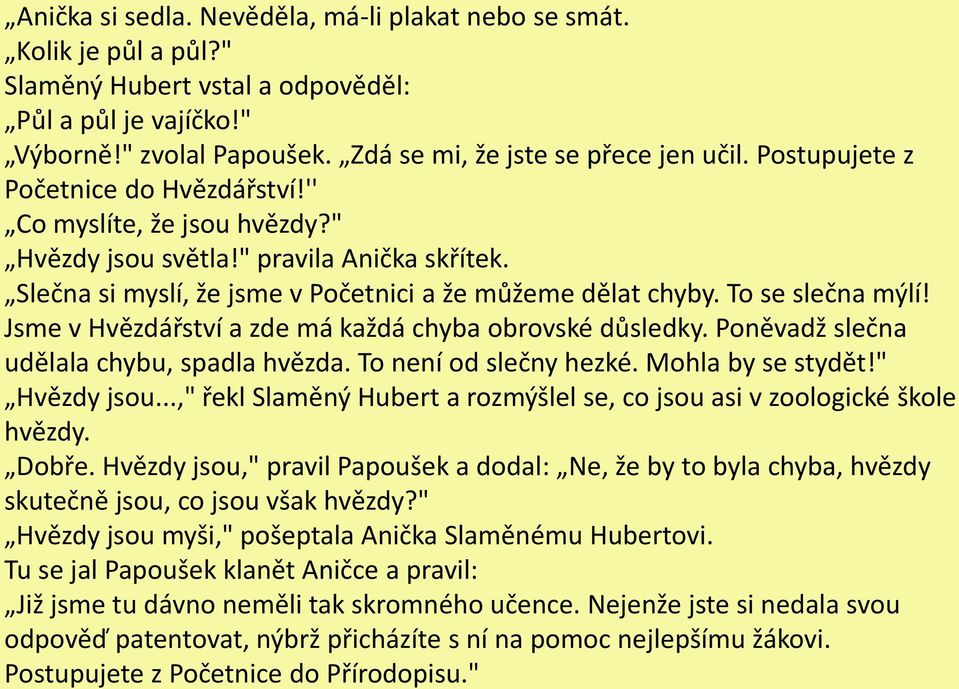 „Anička si sedla. Nevěděla, má-li plakat nebo se smát.
„Kolik je půl a půl?"
Slaměný Hubert vstal a odpověděl:
„Půl a půl je vajíčko!"
„Výborně!" zvolal Papoušek. „Zdá se mi, že jste se přece jen učil. Postupujete z Početnice do Hvězdářství!''
„Co myslíte, že jsou hvězdy?"
„Hvězdy jsou světla!" pravila Anička skřítek.
„Slečna si myslí, že jsme v Početnici a že můžeme dělat chyby. To se slečna mýlí! Jsme v Hvězdářství a zde má každá chyba obrovské důsledky. Poněvadž slečna udělala chybu, spadla hvězda. To není od slečny hezké. Mohla by se stydět!"
„Hvězdy jsou...," řekl Slaměný Hubert a rozmýšlel se, co jsou asi v zoologické škole hvězdy.
„Dobře. Hvězdy jsou," pravil Papoušek a dodal: „Ne, že by to byla chyba, hvězdy skutečně jsou, co jsou však hvězdy?"
„Hvězdy jsou myši," pošeptala Anička Slaměnému Hubertovi.
Tu se jal Papoušek klanět Aničce a pravil:
„Již jsme tu dávno neměli tak skromného učence. Nejenže jste si nedala svou odpověď patentovat, nýbrž přicházíte s ní na pomoc nejlepšímu žákovi. Postupujete z Početnice do Přírodopisu."